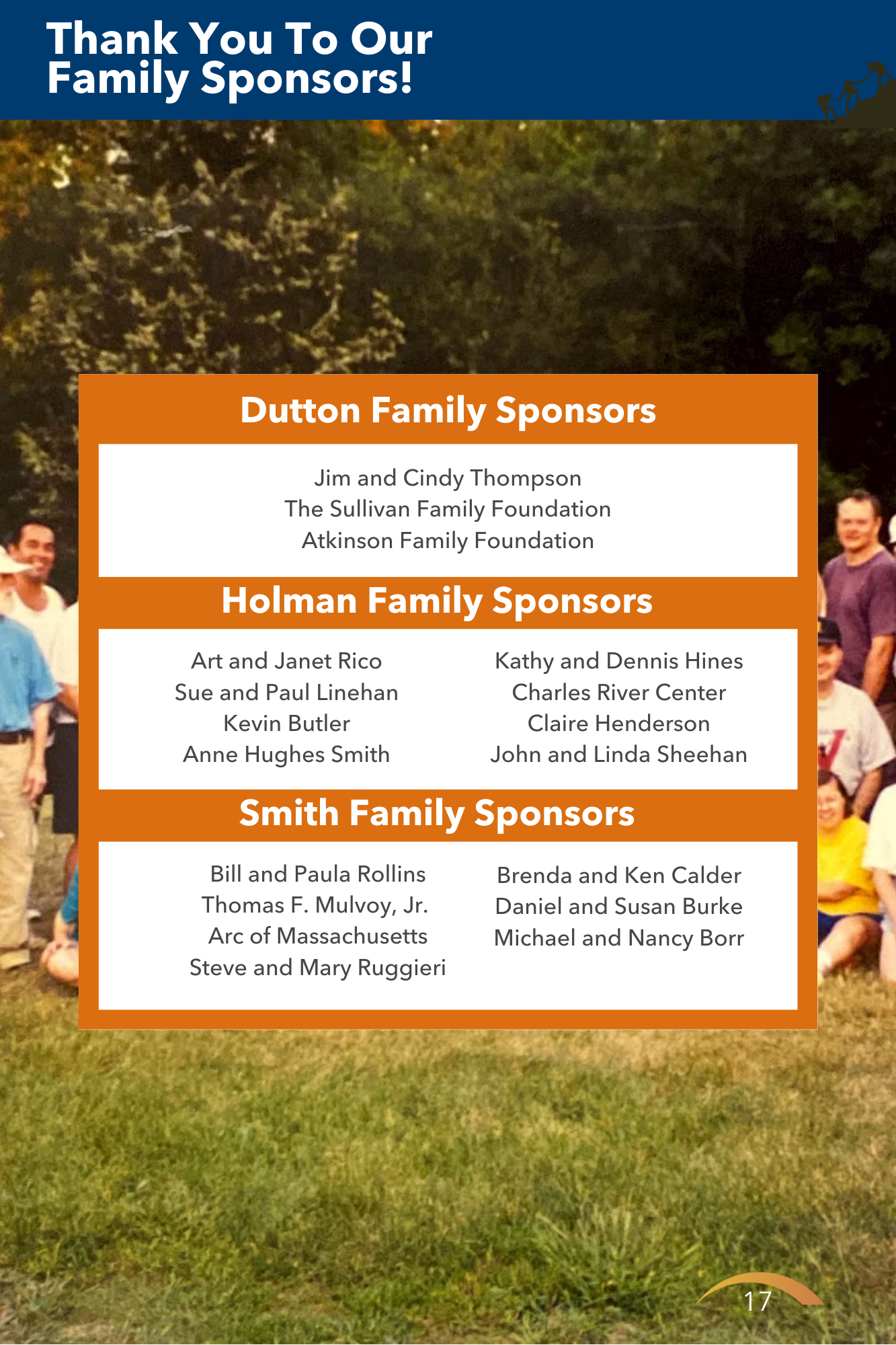 Thank You To Our Family Sponsors!

Dutton Family Sponsors

Jim and Cindy Thompson
The Sullivan Family Foundation
Atkinson Family Foundation

Holman Family Sponsors

Art and Janet Rico
Sue and Paul Linehan
Kevin Butler
Anne Hughes Smith

Kathy and Dennis Hines
Charles River Center
Claire Henderson
John and Linda Sheehan

Smith Family Sponsors

Bill and Paula Rollins
Thomas F. Mulvoy, Jr.
Arc of Massachusetts
Steve and Mary Ruggieri

Brenda and Ken Calder
Daniel and Susan Burke
Michael and Nancy Borr

17